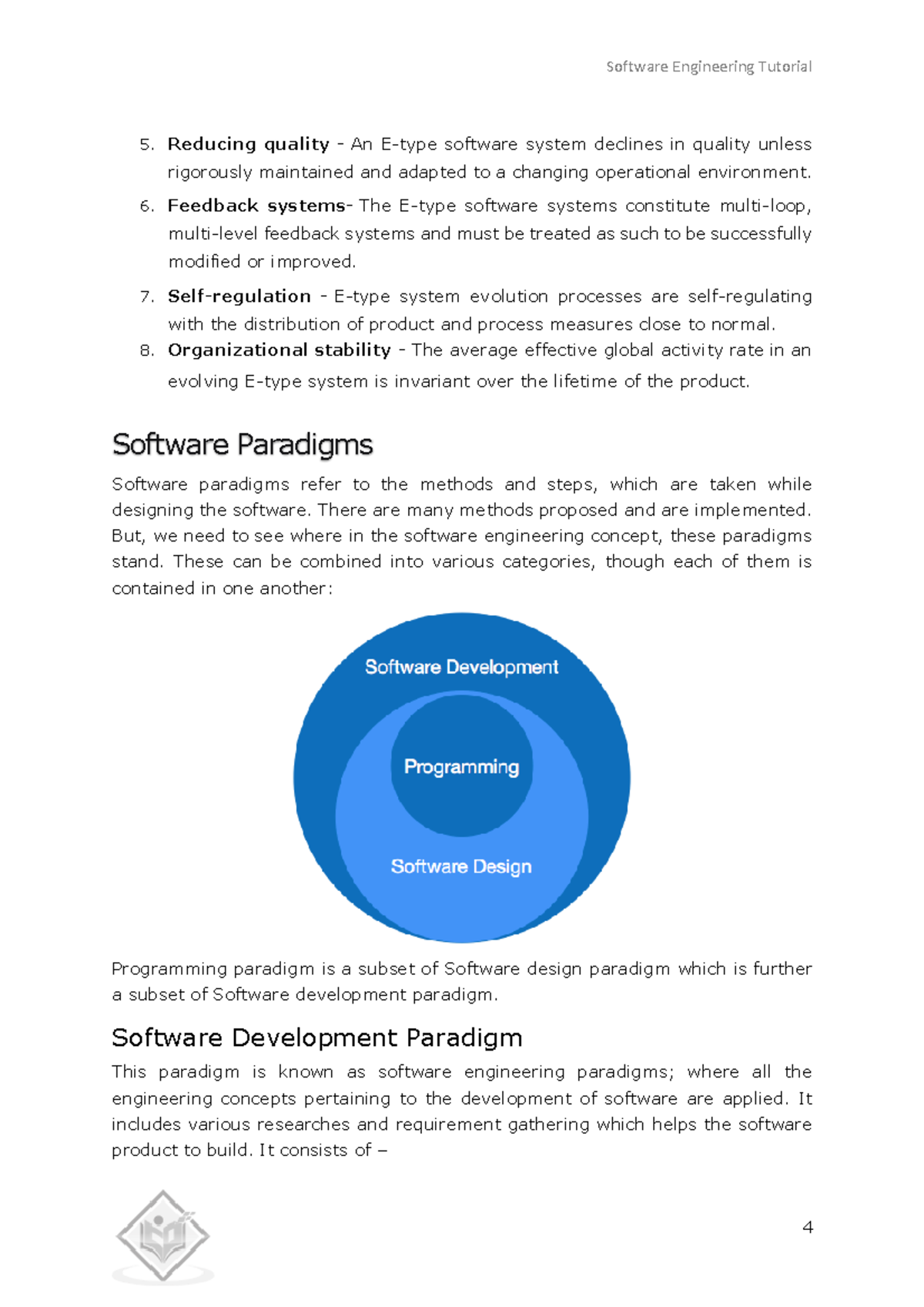 Software Engineering Tutorial

5. Reducing quality - An E-type software system declines in quality unless rigorously maintained and adapted to a changing operational environment.

6. Feedback systems- The E-type software systems constitute multi-loop, multi-level feedback systems and must be treated as such to be successfully modified or improved.

7. Self-regulation - E-type system evolution processes are self-regulating with the distribution of product and process measures close to normal.

8. Organizational stability - The average effective global activity rate in an evolving E-type system is invariant over the lifetime of the product.

Software Paradigms

Software paradigms refer to the methods and steps, which are taken while designing the software. There are many methods proposed and are implemented. But, we need to see where in the software engineering concept, these paradigms stand. These can be combined into various categories, though each of them is contained in one another:

Software Development

Programming

Software Design

Programming paradigm is a subset of Software design paradigm which is further a subset of Software development paradigm.

Software Development Paradigm

This paradigm is known as software engineering paradigms; where all the engineering concepts pertaining to the development of software are applied. It includes various researches and requirement gathering which helps the software product to build. It consists of –

4